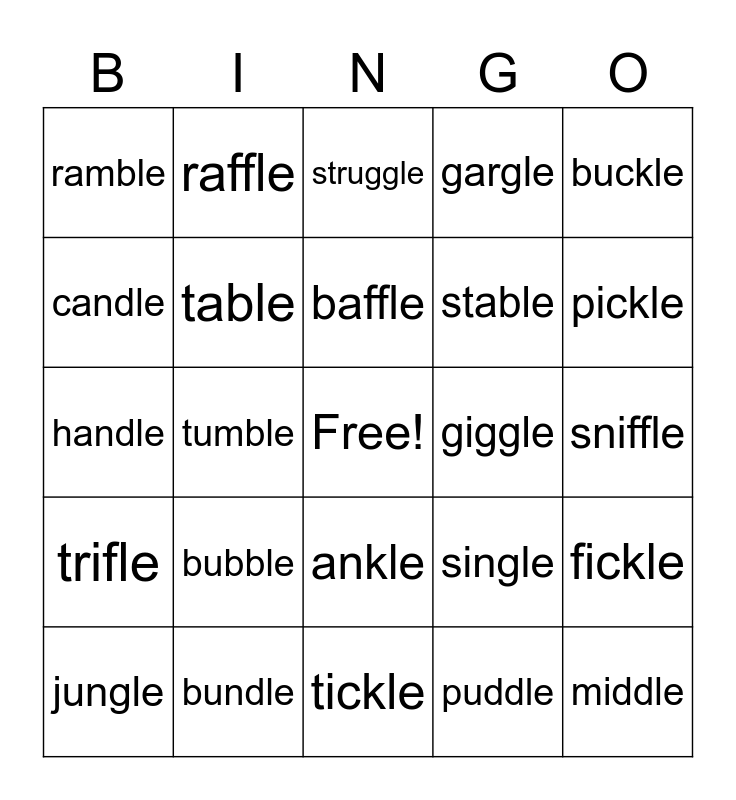 | B | I | N | G | O |
|---|---|---|---|---|
| ramble | raffle | struggle | gargle | buckle |
| candle | table | baffle | stable | pickle |
| handle | tumble | Free! | giggle | sniffle |
| trifle | bubble | ankle | single | fickle |
| jungle | bundle | tickle | puddle | middle |